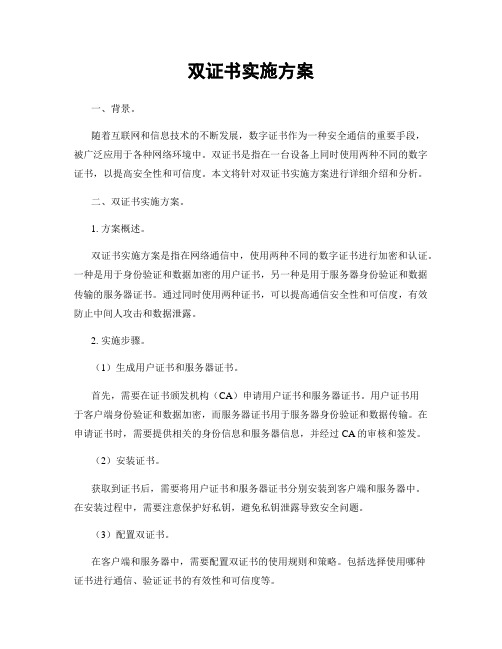 双证书实施方案

一、背景。

随着互联网和信息技术的不断发展，数字证书作为一种安全通信的重要手段，被广泛应用于各种网络环境中。双证书是指在一台设备上同时使用两种不同的数字证书，以提高安全性和可信度。本文将针对双证书实施方案进行详细介绍和分析。

二、双证书实施方案。

1. 方案概述。

双证书实施方案是指在网络通信中，使用两种不同的数字证书进行加密和认证。一种是用于身份验证和数据加密的用户证书，另一种是用于服务器身份验证和数据传输的服务器证书。通过同时使用两种证书，可以提高通信安全性和可信度，有效防止中间人攻击和数据泄露。

2. 实施步骤。

（1）生成用户证书和服务器证书。

首先，需要在证书颁发机构（CA）申请用户证书和服务器证书。用户证书用于客户端身份验证和数据加密，而服务器证书用于服务器身份验证和数据传输。在申请证书时，需要提供相关的身份信息和服务器信息，并经过 CA 的审核和签发。

（2）安装证书。

获取到证书后，需要将用户证书和服务器证书分别安装到客户端和服务器中。在安装过程中，需要注意保护好私钥，避免私钥泄露导致安全问题。

（3）配置双证书。

在客户端和服务器中，需要配置双证书的使用规则和策略。包括选择使用哪种证书进行通信、验证证书的有效性和可信度等。